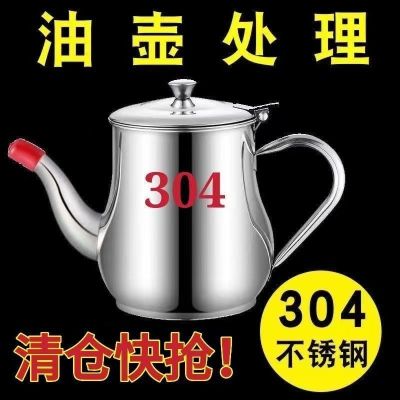 油壶处理

304

清仓快抢！

304
不锈钢